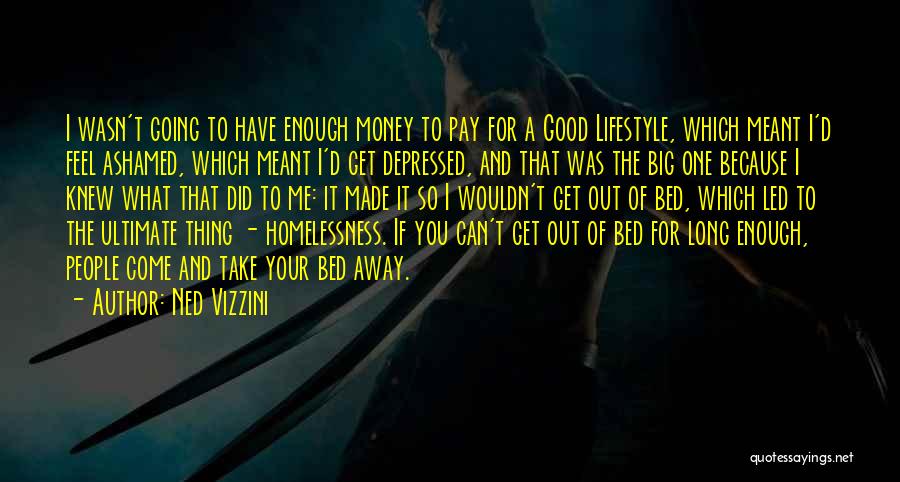 I wasn't going to have enough money to pay for a Good Lifestyle, which meant I'd feel ashamed, which meant I'd get depressed, and that was the big one because I knew what that did to me: it made it so I wouldn't get out of bed, which led to the ultimate thing - homelessness. If you can't get out of bed for long enough, people come and take your bed away.

- Author: Ned Vizzini

quotessayings.net